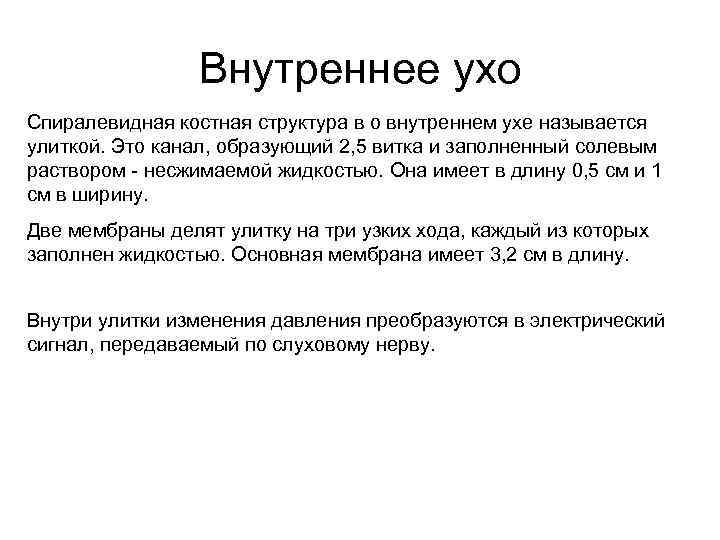 Внутреннее ухо

Спиралевидная костная структура в о внутреннем ухе называется улиткой. Это канал, образующий 2,5 витка и заполненный солевым раствором - несжимаемой жидкостью. Она имеет в длину 0,5 см и 1 см в ширину.

Две мембраны делят улитку на три узких хода, каждый из которых заполнен жидкостью. Основная мембрана имеет 3,2 см в длину.

Внутри улитки изменения давления преобразуются в электрический сигнал, передаваемый по слуховому нерву.